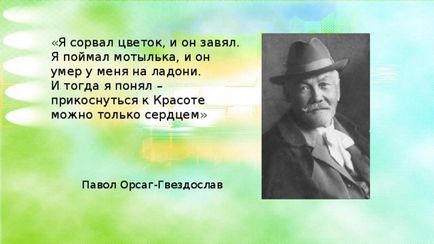 «Я сорвал цветок, и он завял. Я поймал мотылька, и он умер у меня на ладони. И тогда я понял – прикоснуться к Красоте можно только сердцем»

Павол Орсаг-Гвездослав